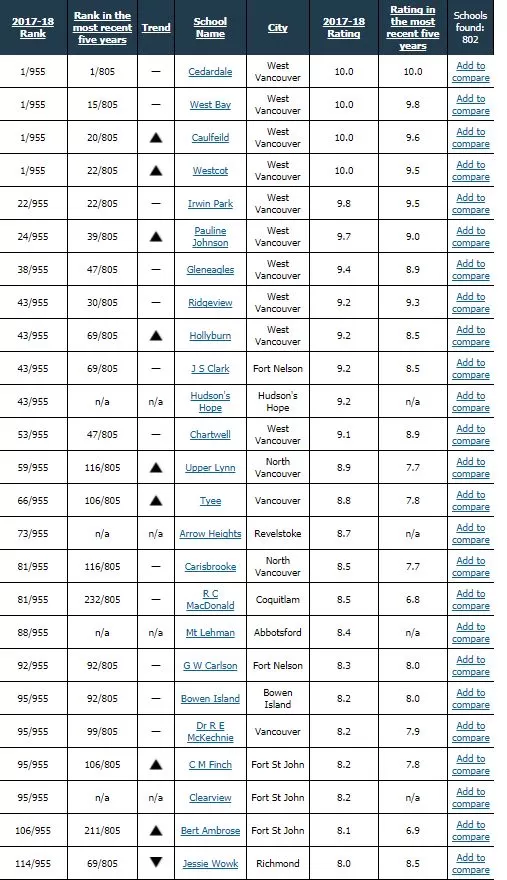 | 2017-18 Rank | Rank in the most recent five years | Trend | School Name | City | 2017-18 Rating | Rating in the most recent five years | Schools found: 802 |
|---|---|---|---|---|---|---|---|
| 1/955 | 1/805 | — | Cedardale | West Vancouver | 10.0 | 10.0 | Add to compare |
| 1/955 | 15/805 | — | West Bay | West Vancouver | 10.0 | 9.8 | Add to compare |
| 1/955 | 20/805 | ▲ | Caulfeild | West Vancouver | 10.0 | 9.6 | Add to compare |
| 1/955 | 22/805 | ▲ | Westcot | West Vancouver | 10.0 | 9.5 | Add to compare |
| 22/955 | 22/805 | — | Irwin Park | West Vancouver | 9.8 | 9.5 | Add to compare |
| 24/955 | 39/805 | ▲ | Pauline Johnson | West Vancouver | 9.7 | 9.0 | Add to compare |
| 38/955 | 47/805 | — | Gleneagles | West Vancouver | 9.4 | 8.9 | Add to compare |
| 43/955 | 30/805 | — | Ridgeview | West Vancouver | 9.2 | 9.3 | Add to compare |
| 43/955 | 69/805 | ▲ | Hollyburn | West Vancouver | 9.2 | 8.5 | Add to compare |
| 43/955 | 69/805 | — | J S Clark | Fort Nelson | 9.2 | 8.5 | Add to compare |
| 43/955 | n/a | n/a | Hudson's Hope | Hudson's Hope | 9.2 | n/a | Add to compare |
| 53/955 | 47/805 | — | Chartwell | West Vancouver | 9.1 | 8.9 | Add to compare |
| 59/955 | 116/805 | ▲ | Upper Lynn | North Vancouver | 8.9 | 7.7 | Add to compare |
| 66/955 | 106/805 | ▲ | Tyee | Vancouver | 8.8 | 7.8 | Add to compare |
| 73/955 | n/a | n/a | Arrow Heights | Revelstoke | 8.7 | n/a | Add to compare |
| 81/955 | 116/805 | — | Carisbrooke | North Vancouver | 8.5 | 7.7 | Add to compare |
| 81/955 | 232/805 | — | R C MacDonald | Coquitlam | 8.5 | 6.8 | Add to compare |
| 88/955 | n/a | n/a | Mt Lehman | Abbotsford | 8.4 | n/a | Add to compare |
| 92/955 | 92/805 | — | G W Carlson | Fort Nelson | 8.3 | 8.0 | Add to compare |
| 95/955 | 92/805 | — | Bowen Island | Bowen Island | 8.2 | 8.0 | Add to compare |
| 95/955 | 99/805 | — | Dr R E McKechnie | Vancouver | 8.2 | 7.9 | Add to compare |
| 95/955 | 106/805 | ▲ | C M Finch | Fort St John | 8.2 | 7.8 | Add to compare |
| 95/955 | n/a | n/a | Clearview | Fort St John | 8.2 | n/a | Add to compare |
| 106/955 | 211/805 | ▲ | Bert Ambrose | Fort St John | 8.1 | 6.9 | Add to compare |
| 114/955 | 69/805 | ▼ | Jessie Wowk | Richmond | 8.0 | 8.5 | Add to compare |